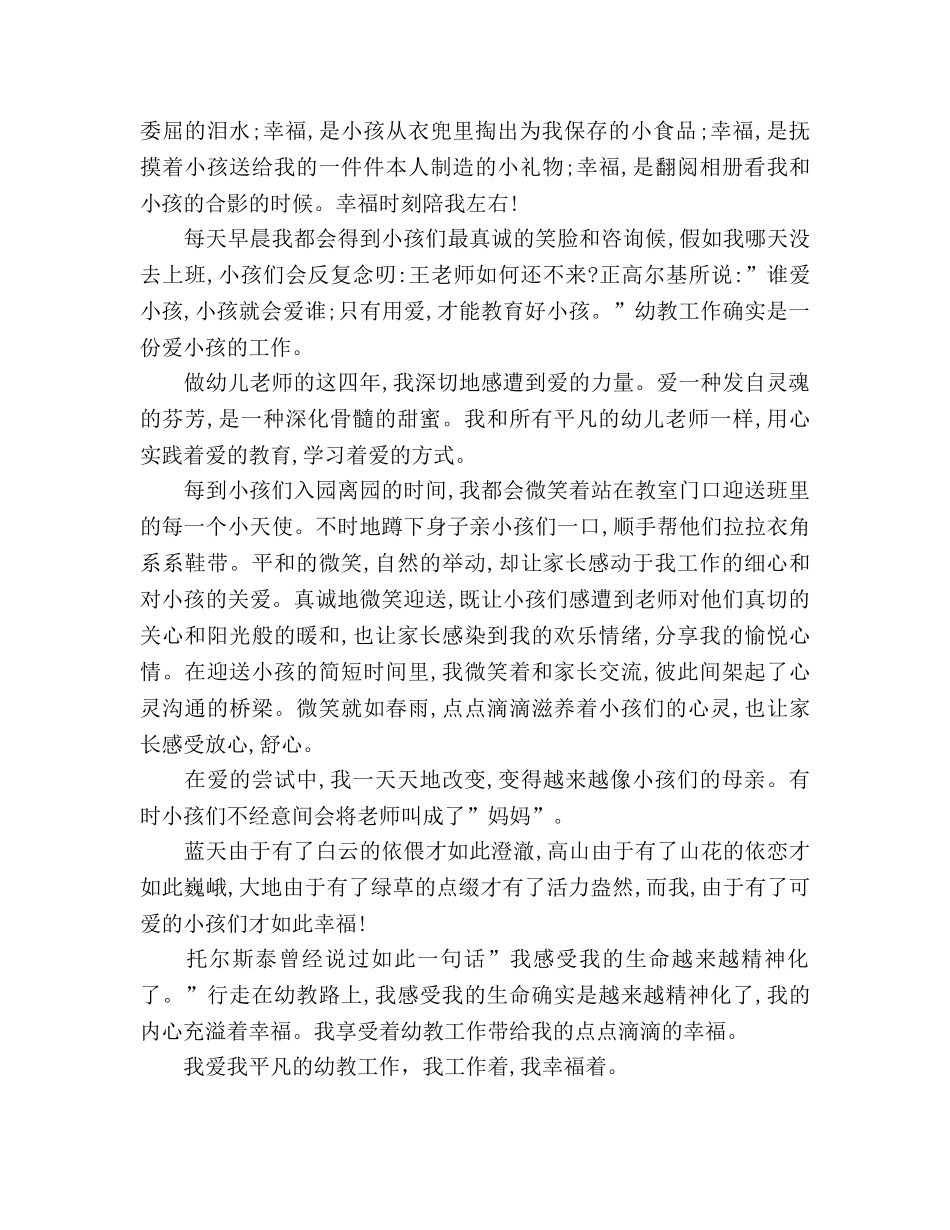 委屈的泪水;幸福,是小孩从衣兜里掏出为我保存的小食品;幸福,是抚摸着小孩送给我的一件件本人制造的小礼物;幸福,是翻阅相册看我和小孩的合影的时候。幸福时刻陪我左右!

每天早晨我都会得到小孩们最真诚的笑脸和咨询候,假如我哪天没去上班,小孩们会反复念叨:王老师如何还不来?正高尔基所说:”谁爱小孩,小孩就会爱谁;只有用爱,才能教育好小孩。”幼教工作确实是一份爱小孩的工作。

做幼儿老师的这四年,我深切地感遭到爱的力量。爱一种发自灵魂的芬芳,是一种深化骨髓的甜蜜。我和所有平凡的幼儿老师一样,用心实践着爱的教育,学习着爱的方式。

每到小孩们入园离园的时间,我都会微笑着站在教室门口迎送班里的每一个小天使。不时地蹲下身子亲小孩们一口,顺手帮他们拉拉衣角系系鞋带。平和的微笑,自然的举动,却让家长感动于我工作的细心和对小孩的关爱。真诚地微笑迎送,既让小孩们感遭到老师对他们真切的关心和阳光般的暖和,也让家长感染到我的欢乐情绪,分享我的愉悦心情。在迎送小孩的简短时间里,我微笑着和家长交流,彼此间架起了心灵沟通的桥梁。微笑就如春雨,点点滴滴滋养着小孩们的心灵,也让家长感受放心,舒心。

在爱的尝试中,我一天天地改变,变得越来越像小孩们的母亲。有时小孩们不经意间会将老师叫成了”妈妈”。

蓝天由于有了白云的依偎才如此澄澈,高山由于有了山花的依恋才如此巍峨,大地由于有了绿草的点缀才有了活力盎然,而我,由于有了可爱的小孩们才如此幸福!

托尔斯泰曾经说过如此一句话”我感受我的生命越来越精神化了。”行走在幼教路上,我感受我的生命确实是越来越精神化了,我的内心充溢着幸福。我享受着幼教工作带给我的点点滴滴的幸福。

我爱我平凡的幼教工作，我工作着,我幸福着。